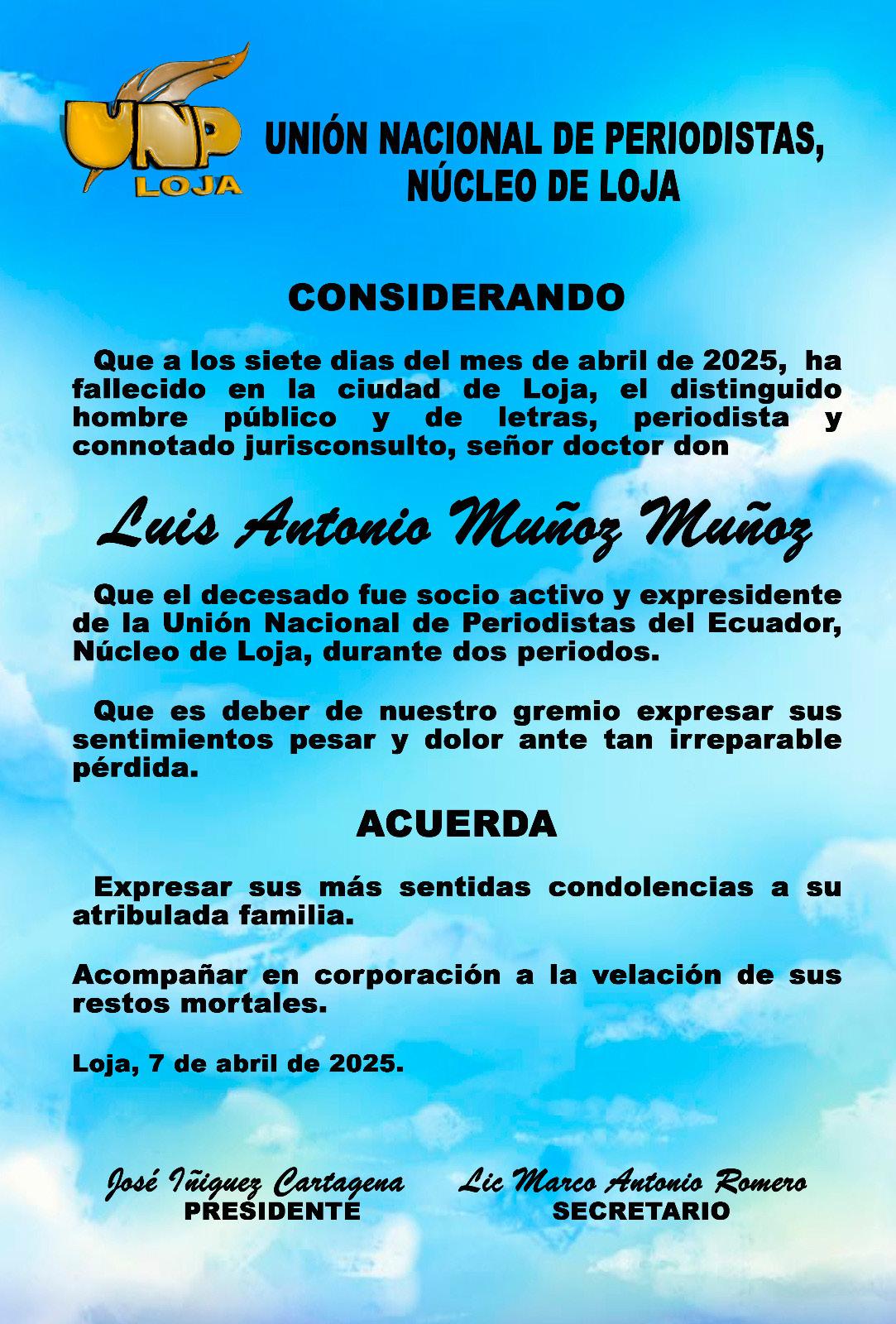 UNP
LOJA

UNIÓN NACIONAL DE PERIODISTAS, NÚCLEO DE LOJA

CONSIDERANDO

Que a los siete dias del mes de abril de 2025, ha fallecido en la ciudad de Loja, el distinguido hombre público y de letras, periodista y connotado jurisconsulto, señor doctor don

Luis Antonio Muñoz Muñoz

Que el decesado fue socio activo y expresidente de la Unión Nacional de Periodistas del Ecuador, Núcleo de Loja, durante dos periodos.

Que es deber de nuestro gremio expresar sus sentimientos pesar y dolor ante tan irreparable pérdida.

ACUERDA

Expresar sus más sentidas condolencias a su atribulada familia.

Acompañar en corporación a la velación de sus restos mortales.

Loja, 7 de abril de 2025.

José Iñiguez Cartagena
PRESIDENTE

Lic Marco Antonio Romero
SECRETARIO